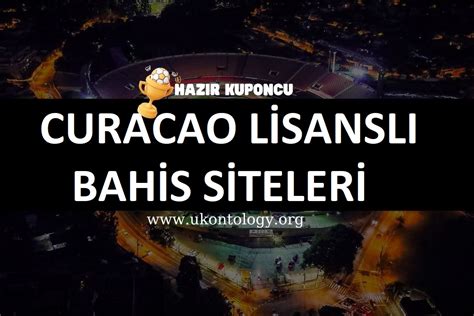 HAZIR KUPONCU

CURACAO LİSANSLI BAHİS SİTELERİ

www.ukontology.org